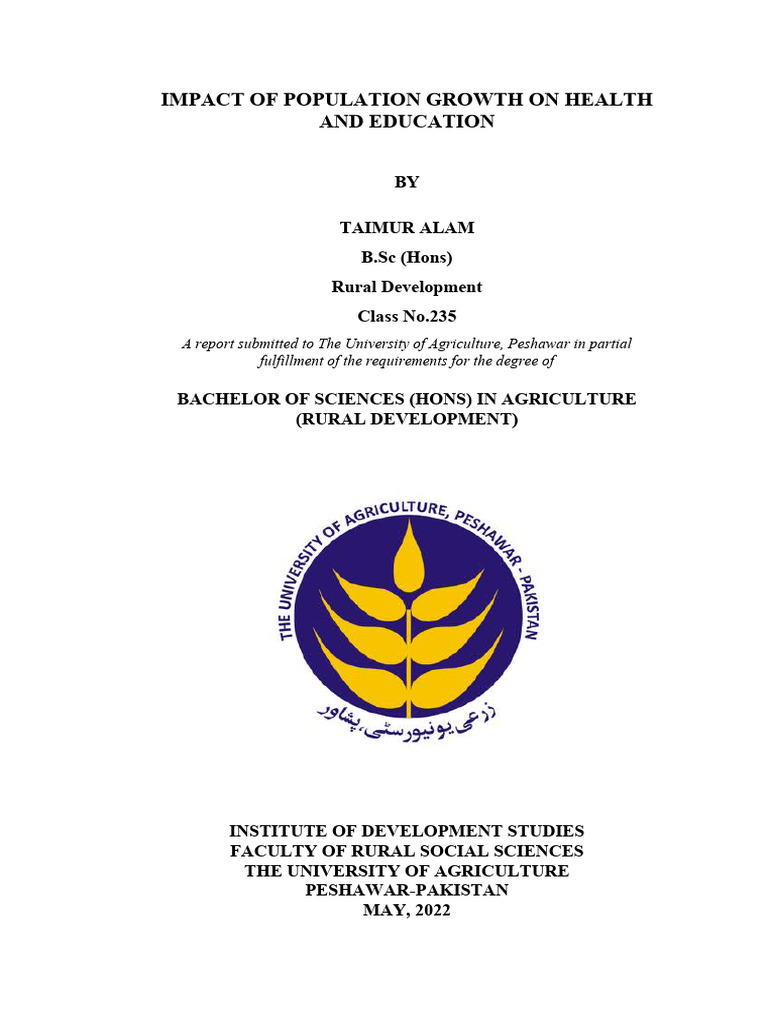 IMPACT OF POPULATION GROWTH ON HEALTH AND EDUCATION

BY

TAIMUR ALAM

B.Sc (Hons)

Rural Development

Class No.235

A report submitted to The University of Agriculture, Peshawar in partial fulfillment of the requirements for the degree of

BACHELOR OF SCIENCES (HONS) IN AGRICULTURE (RURAL DEVELOPMENT)

THE UNIVERSITY OF AGRICULTURE, PESHAWAR - PAKISTAN

زرعی یونیورسٹی، پشاور

INSTITUTE OF DEVELOPMENT STUDIES
FACULTY OF RURAL SOCIAL SCIENCES
THE UNIVERSITY OF AGRICULTURE
PESHAWAR-PAKISTAN
MAY, 2022